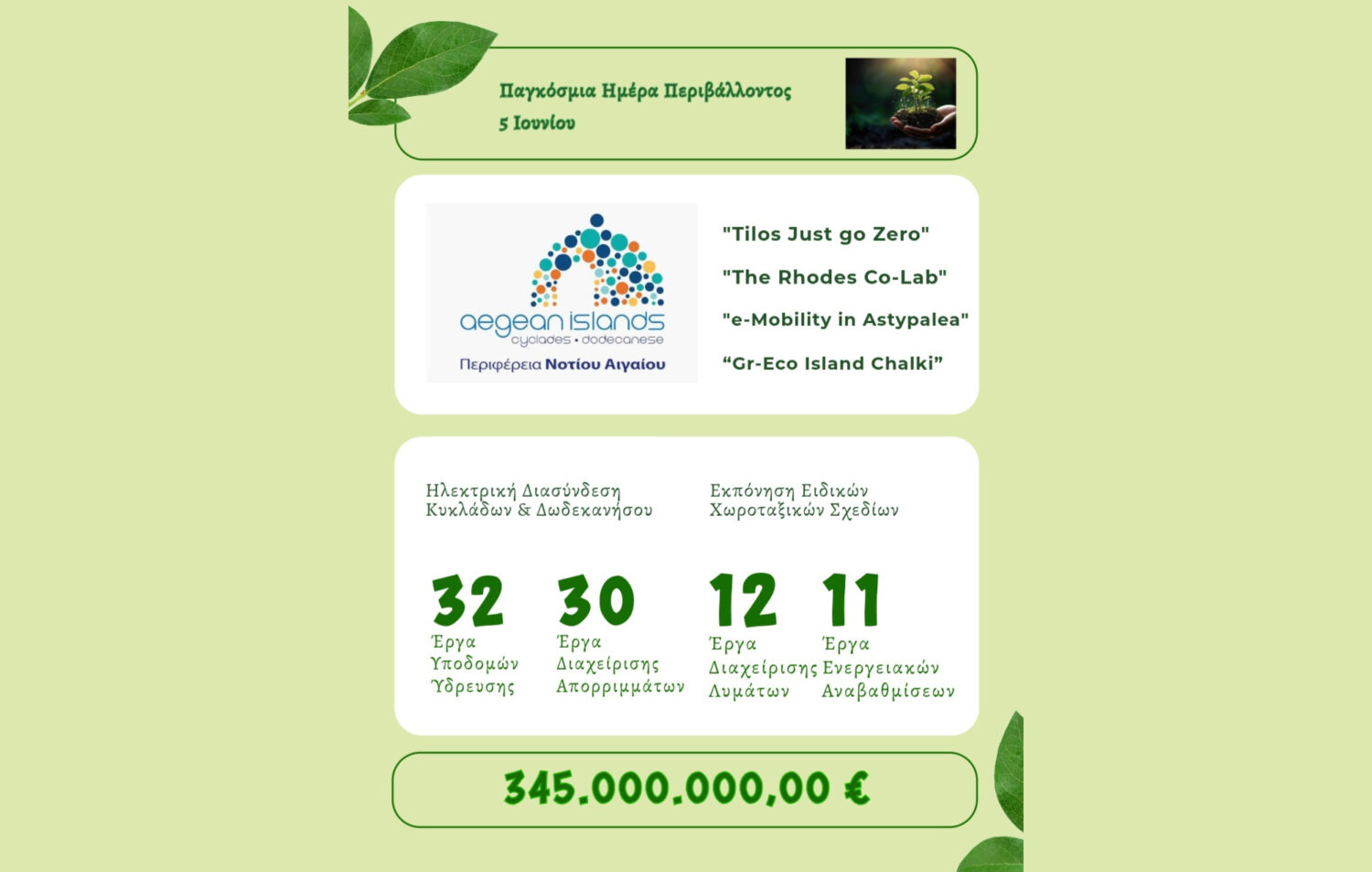 Παγκόσμια Ημέρα Περιβάλλοντος
5 Ιουνίου

aegean islands
cyclades • dodecanese
Περιφέρεια Νοτίου Αιγαίου

"Tilos Just go Zero"

"The Rhodes Co-Lab"

"e-Mobility in Astypalea"

“Gr-Eco Island Chalki”

Ηλεκτρική Διασύνδεση Κυκλάδων & Δωδεκανήσου

Εκπόνηση Ειδικών Χωροταξικών Σχεδίων

32
Έργα Υποδομών Ύδρευσης

30
Έργα Διαχείρισης Απορριμμάτων

12
Έργα Διαχείρισης Λυμάτων

11
Έργα Ενεργειακών Αναβαθμίσεων

345.000.000,00 €